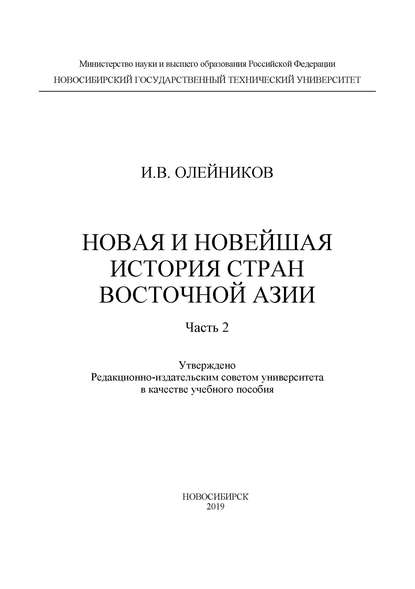 Министерство науки и высшего образования Российской Федерации
НОВОСИБИРСКИЙ ГОСУДАРСТВЕННЫЙ ТЕХНИЧЕСКИЙ УНИВЕРСИТЕТ

И.В. ОЛЕЙНИКОВ

НОВАЯ И НОВЕЙШАЯ ИСТОРИЯ СТРАН ВОСТОЧНОЙ АЗИИ

Часть 2

Утверждено
Редакционно-издательским советом университета
в качестве учебного пособия

НОВОСИБИРСК
2019